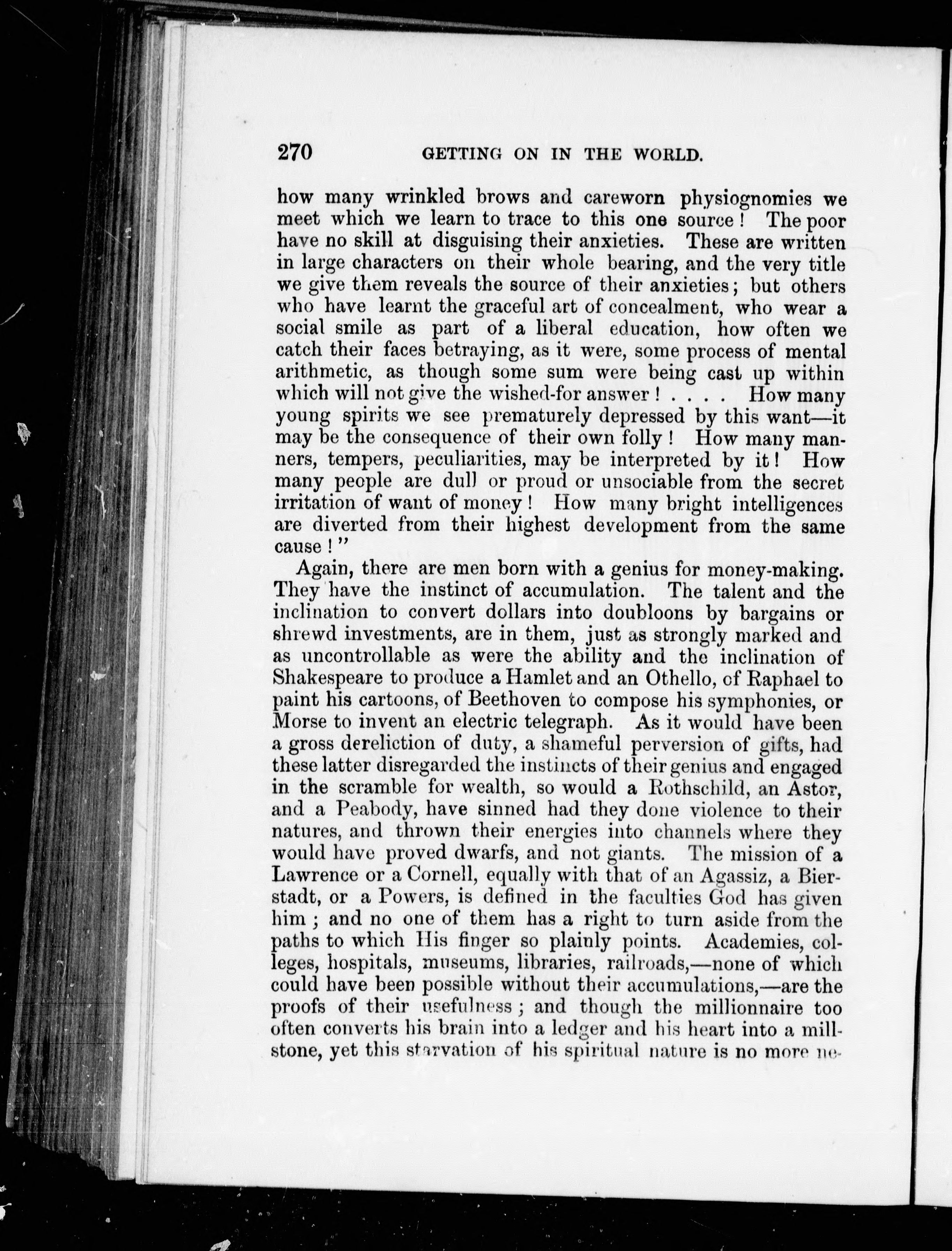 270 GETTING ON IN THE WORLD.

how many wrinkled brows and careworn physiognomies we meet which we learn to trace to this one source! The poor have no skill at disguising their anxieties. These are written in large characters on their whole bearing, and the very title we give them reveals the source of their anxieties; but others who have learnt the graceful art of concealment, who wear a social smile as part of a liberal education, how often we catch their faces betraying, as it were, some process of mental arithmetic, as though some sum were being cast up within which will not give the wished-for answer! . . . . How many young spirits we see prematurely depressed by this want—it may be the consequence of their own folly! How many manners, tempers, peculiarities, may be interpreted by it! How many people are dull or proud or unsociable from the secret irritation of want of money! How many bright intelligences are diverted from their highest development from the same cause!"

Again, there are men born with a genius for money-making. They have the instinct of accumulation. The talent and the inclination to convert dollars into doubloons by bargains or shrewd investments, are in them, just as strongly marked and as uncontrollable as were the ability and the inclination of Shakespeare to produce a Hamlet and an Othello, of Raphael to paint his cartoons, of Beethoven to compose his symphonies, or Morse to invent an electric telegraph. As it would have been a gross dereliction of duty, a shameful perversion of gifts, had these latter disregarded the instincts of their genius and engaged in the scramble for wealth, so would a Rothschild, an Astor, and a Peabody, have sinned had they done violence to their natures, and thrown their energies into channels where they would have proved dwarfs, and not giants. The mission of a Lawrence or a Cornell, equally with that of an Agassiz, a Bierstadt, or a Powers, is defined in the faculties God has given him; and no one of them has a right to turn aside from the paths to which His finger so plainly points. Academies, colleges, hospitals, museums, libraries, railroads,—none of which could have been possible without their accumulations,—are the proofs of their usefulness; and though the millionnaire too often converts his brain into a ledger and his heart into a millstone, yet this starvation of his spiritual nature is no more ne-